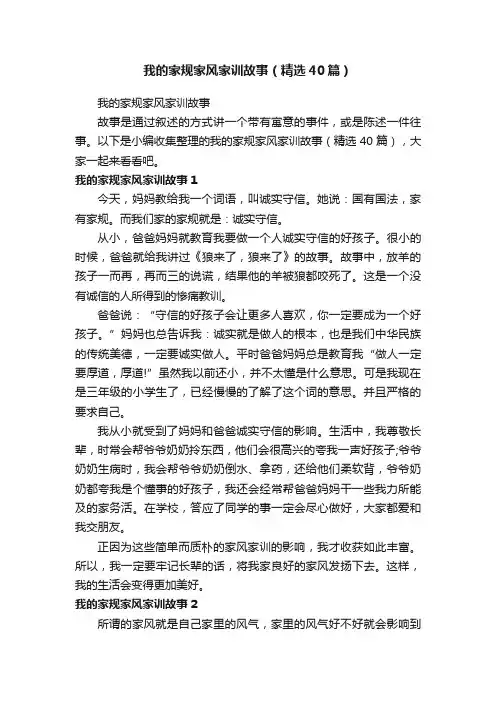 我的家规家风家训故事（精选40篇）

我的家规家风家训故事

故事是通过叙述的方式讲一个带有寓意的事件，或是陈述一件往事。以下是小编收集整理的我的家规家风家训故事（精选40篇），大家一起来看看吧。

我的家规家风家训故事1

今天，妈妈教给我一个词语，叫诚实守信。她说：国有国法，家有家规。而我们家的家规就是：诚实守信。

从小，爸爸妈妈就教育我要做一个人诚实守信的好孩子。很小的时候，爸爸就给我讲过《狼来了，狼来了》的故事。故事中，放羊的孩子一而再，再而三的说谎，结果他的羊被狼都咬死了。这是一个没有诚信的人所得到的惨痛教训。

爸爸说：“守信的好孩子会让更多人喜欢，你一定要成为一个好孩子。”妈妈也总告诉我：诚实就是做人的根本，也是我们中华民族的传统美德，一定要诚实做人。平时爸爸妈妈总是教育我“做人一定要厚道，厚道!”虽然我以前还小，并不太懂是什么意思。可是我现在是三年级的小学生了，已经慢慢的了解了这个词的意思。并且严格的要求自己。

我从小就受到了妈妈和爸爸诚实守信的影响。生活中，我尊敬长辈，时常会帮爷爷奶奶拎东西，他们会很高兴的夸我一声好孩子;爷爷奶奶生病时，我会帮爷爷奶奶倒水、拿药，还给他们柔软背，爷爷奶奶都夸我是个懂事的好孩子，我还会经常帮爸爸妈妈干一些我力所能及的家务活。在学校，答应了同学的事一定会尽心做好，大家都爱和我交朋友。

正因为这些简单而质朴的家风家训的影响，我才收获如此丰富。所以，我一定要牢记长辈的话，将我家良好的家风发扬下去。这样，我的生活会变得更加美好。

我的家规家风家训故事2

所谓的家风就是自己家里的风气，家里的风气好不好就会影响到